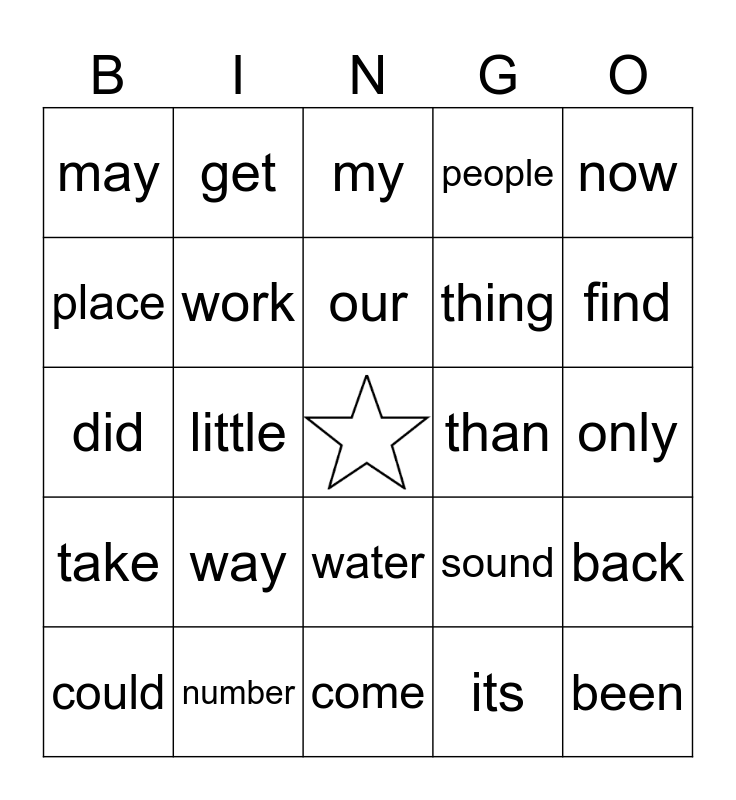 | B | I | N | G | O |
|---|---|---|---|---|
| may | get | my | people | now |
| place | work | our | thing | find |
| did | little | | than | only |
| take | way | water | sound | back |
| could | number | come | its | been |